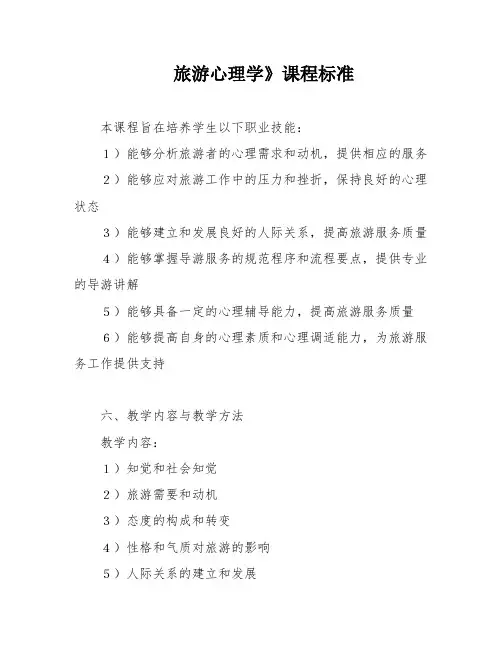 旅游心理学》课程标准

本课程旨在培养学生以下职业技能：

1）能够分析旅游者的心理需求和动机，提供相应的服务

2）能够应对旅游工作中的压力和挫折，保持良好的心理状态

3）能够建立和发展良好的人际关系，提高旅游服务质量

4）能够掌握导游服务的规范程序和流程要点，提供专业的导游讲解

5）能够具备一定的心理辅导能力，提高旅游服务质量

6）能够提高自身的心理素质和心理调适能力，为旅游服务工作提供支持

六、教学内容与教学方法

教学内容：

1）知觉和社会知觉

2）旅游需要和动机

3）态度的构成和转变

4）性格和气质对旅游的影响

5）人际关系的建立和发展